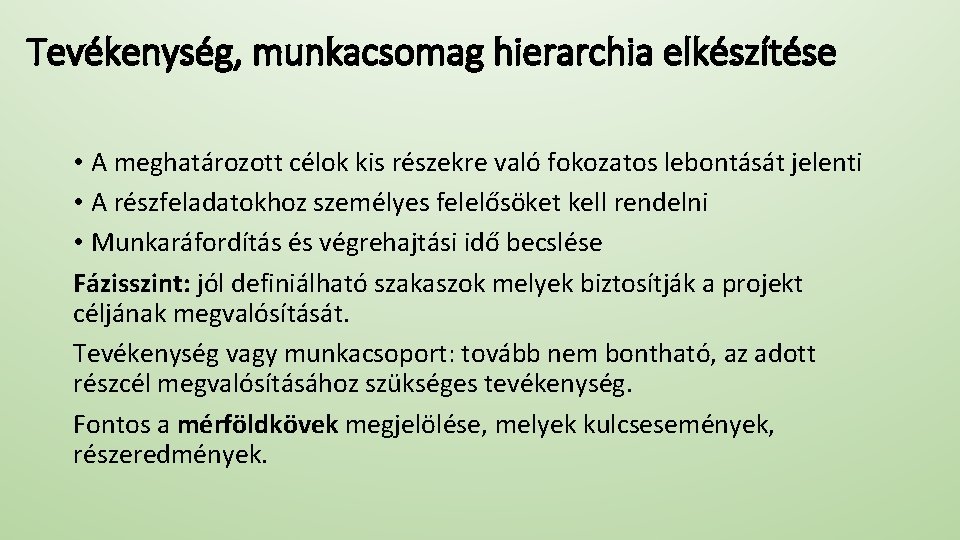 Tevékenység, munkacsomag hierarchia elkészítése

• A meghatározott célok kis részekre való fokozatos lebontását jelenti
• A részfeladatokhoz személyes felelősöket kell rendelni
• Munkaráfordítás és végrehajtási idő becslése

Fázisszint: jól definiálható szakaszok melyek biztosítják a projekt céljának megvalósítását.

Tevékenység vagy munkacsoport: tovább nem bontható, az adott részcél megvalósításához szükséges tevékenység.

Fontos a mérföldkövek megjelölése, melyek kulcsesemények, részeredmények.